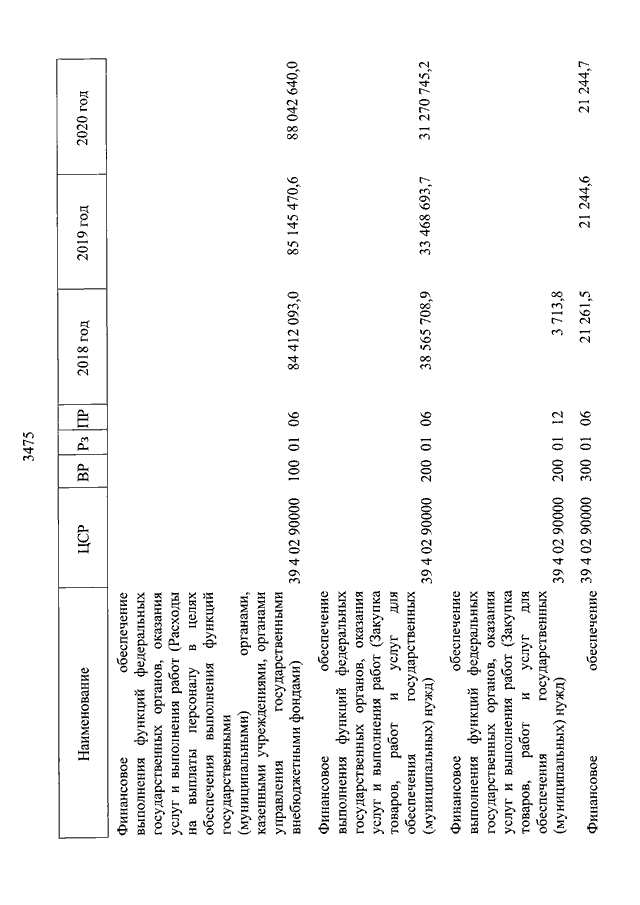 3475

| Наименование | ЦСР | ВР | Рз | ПР | 2018 год | 2019 год | 2020 год |
|---|---|---|---|---|---|---|---|
| Финансовое обеспечение выполнения функций федеральных государственных органов, оказания услуг и выполнения работ (Расходы на выплаты персоналу в целях обеспечения выполнения функций государственными (муниципальными) органами, казенными учреждениями, органами управления государственными внебюджетными фондами) | 39 4 02 90000 | 100 | 01 | 06 | 84 412 093,0 | 85 145 470,6 | 88 042 640,0 |
| Финансовое обеспечение выполнения функций федеральных государственных органов, оказания услуг и выполнения работ (Закупка товаров, работ и услуг для обеспечения государственных (муниципальных) нужд) | 39 4 02 90000 | 200 | 01 | 06 | 38 565 708,9 | 33 468 693,7 | 31 270 745,2 |
| Финансовое обеспечение выполнения функций федеральных государственных органов, оказания услуг и выполнения работ (Закупка товаров, работ и услуг для обеспечения государственных (муниципальных) нужд) | 39 4 02 90000 | 200 | 01 | 12 | 3 713,8 | | |
| Финансовое обеспечение | 39 4 02 90000 | 300 | 01 | 06 | 21 261,5 | 21 244,6 | 21 244,7 |